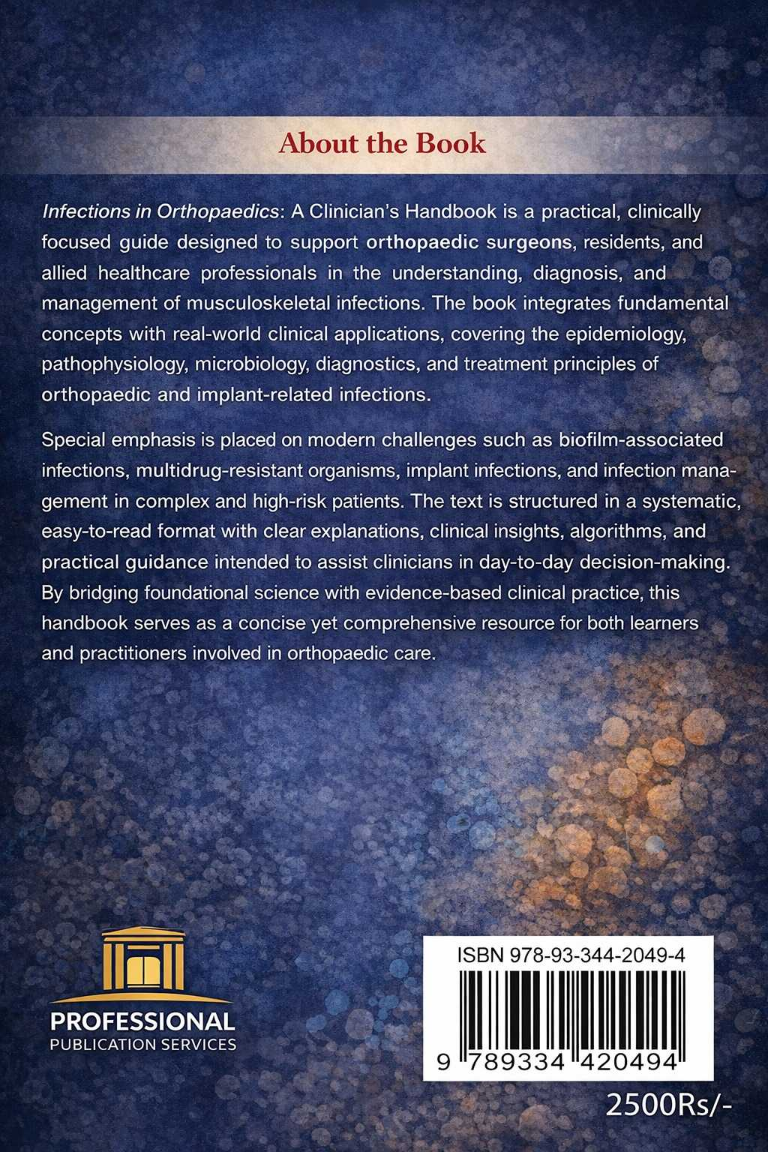 About the Book

Infections in Orthopaedics: A Clinician's Handbook is a practical, clinically focused guide designed to support orthopaedic surgeons, residents, and allied healthcare professionals in the understanding, diagnosis, and management of musculoskeletal infections. The book integrates fundamental concepts with real-world clinical applications, covering the epidemiology, pathophysiology, microbiology, diagnostics, and treatment principles of orthopaedic and implant-related infections.

Special emphasis is placed on modern challenges such as biofilm-associated infections, multidrug-resistant organisms, implant infections, and infection management in complex and high-risk patients. The text is structured in a systematic, easy-to-read format with clear explanations, clinical insights, algorithms, and practical guidance intended to assist clinicians in day-to-day decision-making. By bridging foundational science with evidence-based clinical practice, this handbook serves as a concise yet comprehensive resource for both learners and practitioners involved in orthopaedic care.

PROFESSIONAL
PUBLICATION SERVICES

ISBN 978-93-344-2049-4

9 789334 420494

2500Rs/-